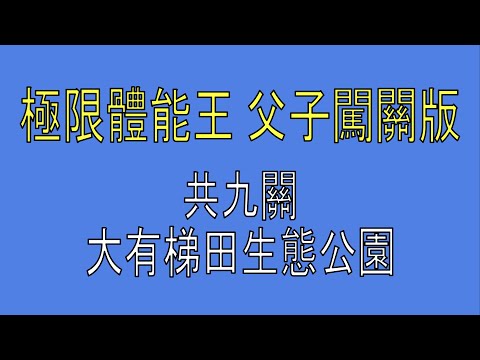 極限體能王 父子闖關版

共九關
大有梯田生態公園